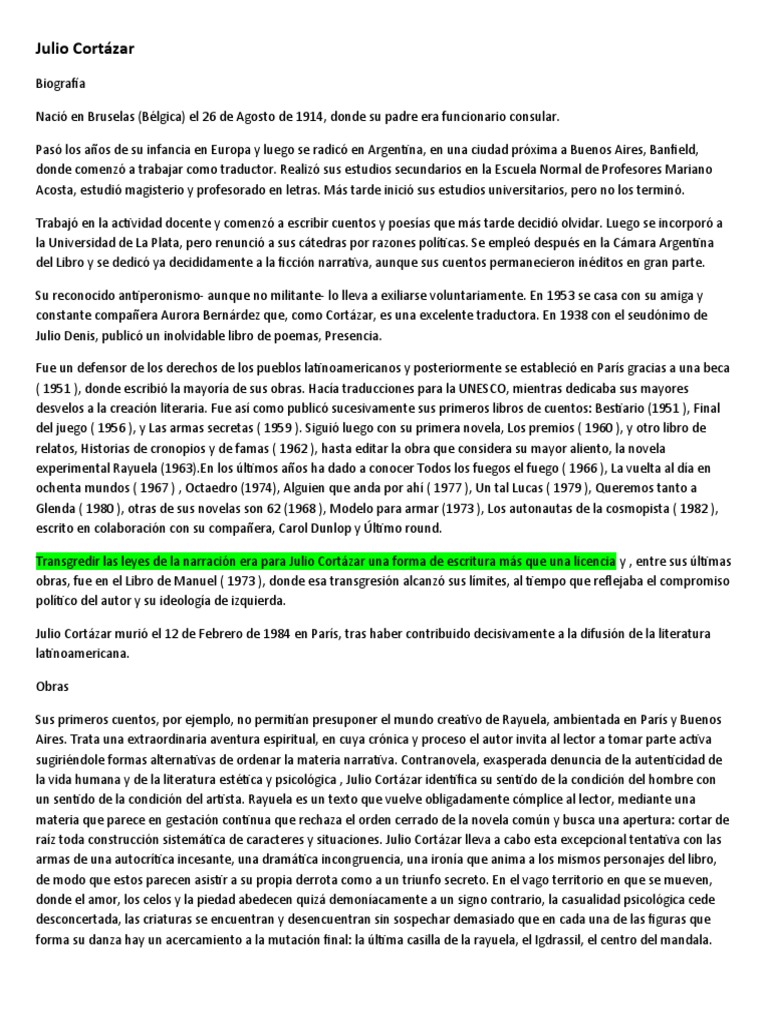 Julio Cortázar

Biografía

Nació en Bruselas (Bélgica) el 26 de Agosto de 1914, donde su padre era funcionario consular.

Pasó los años de su infancia en Europa y luego se radicó en Argentina, en una ciudad próxima a Buenos Aires, Banfield, donde comenzó a trabajar como traductor. Realizó sus estudios secundarios en la Escuela Normal de Profesores Mariano Acosta, estudió magisterio y profesorado en letras. Más tarde inició sus estudios universitarios, pero no los terminó.

Trabajó en la actividad docente y comenzó a escribir cuentos y poesías que más tarde decidió olvidar. Luego se incorporó a la Universidad de La Plata, pero renunció a sus cátedras por razones políticas. Se empleó después en la Cámara Argentina del Libro y se dedicó ya decididamente a la ficción narrativa, aunque sus cuentos permanecieron inéditos en gran parte.

Su reconocido antiperonismo- aunque no militante- lo lleva a exiliarse voluntariamente. En 1953 se casa con su amiga y constante compañera Aurora Bernárdez que, como Cortázar, es una excelente traductora. En 1938 con el seudónimo de Julio Denis, publicó un inolvidable libro de poemas, Presencia.

Fue un defensor de los derechos de los pueblos latinoamericanos y posteriormente se estableció en París gracias a una beca ( 1951 ), donde escribió la mayoría de sus obras. Hacía traducciones para la UNESCO, mientras dedicaba sus mayores desvelos a la creación literaria. Fue así como publicó sucesivamente sus primeros libros de cuentos: Bestiario (1951 ), Final del juego ( 1956 ), y Las armas secretas ( 1959 ). Siguió luego con su primera novela, Los premios ( 1960 ), y otro libro de relatos, Historias de cronopios y de famas ( 1962 ), hasta editar la obra que considera su mayor aliento, la novela experimental Rayuela (1963).En los últimos años ha dado a conocer Todos los fuegos el fuego ( 1966 ), La vuelta al día en ochenta mundos ( 1967 ) , Octaedro (1974), Alguien que anda por ahí ( 1977 ), Un tal Lucas ( 1979 ), Queremos tanto a Glenda ( 1980 ), otras de sus novelas son 62 (1968 ), Modelo para armar (1973 ), Los autonautas de la cosmopista ( 1982 ), escrito en colaboración con su compañera, Carol Dunlop y Último round.

Transgredir las leyes de la narración era para Julio Cortázar una forma de escritura más que una licencia y , entre sus últimas obras, fue en el Libro de Manuel ( 1973 ), donde esa transgresión alcanzó sus límites, al tiempo que reflejaba el compromiso político del autor y su ideología de izquierda.

Julio Cortázar murió el 12 de Febrero de 1984 en París, tras haber contribuido decisivamente a la difusión de la literatura latinoamericana.

Obras

Sus primeros cuentos, por ejemplo, no permitían presuponer el mundo creativo de Rayuela, ambientada en París y Buenos Aires. Trata una extraordinaria aventura espiritual, en cuya crónica y proceso el autor invita al lector a tomar parte activa sugiriéndole formas alternativas de ordenar la materia narrativa. Contranovela, exasperada denuncia de la autenticidad de la vida humana y de la literatura estética y psicológica , Julio Cortázar identifica su sentido de la condición del hombre con un sentido de la condición del artista. Rayuela es un texto que vuelve obligadamente cómplice al lector, mediante una materia que parece en gestación continua que rechaza el orden cerrado de la novela común y busca una apertura: cortar de raíz toda construcción sistemática de caracteres y situaciones. Julio Cortázar lleva a cabo esta excepcional tentativa con las armas de una autocrítica incesante, una dramática incongruencia, una ironía que anima a los mismos personajes del libro, de modo que estos parecen asistir a su propia derrota como a un triunfo secreto. En el vago territorio en que se mueven, donde el amor, los celos y la piedad abedecen quizá demoníacamente a un signo contrario, la casualidad psicológica cede desconcertada, las criaturas se encuentran y desencuentran sin sospechar demasiado que en cada una de las figuras que forma su danza hay un acercamiento a la mutación final: la última casilla de la rayuela, el Igdrassil, el centro del mandala.